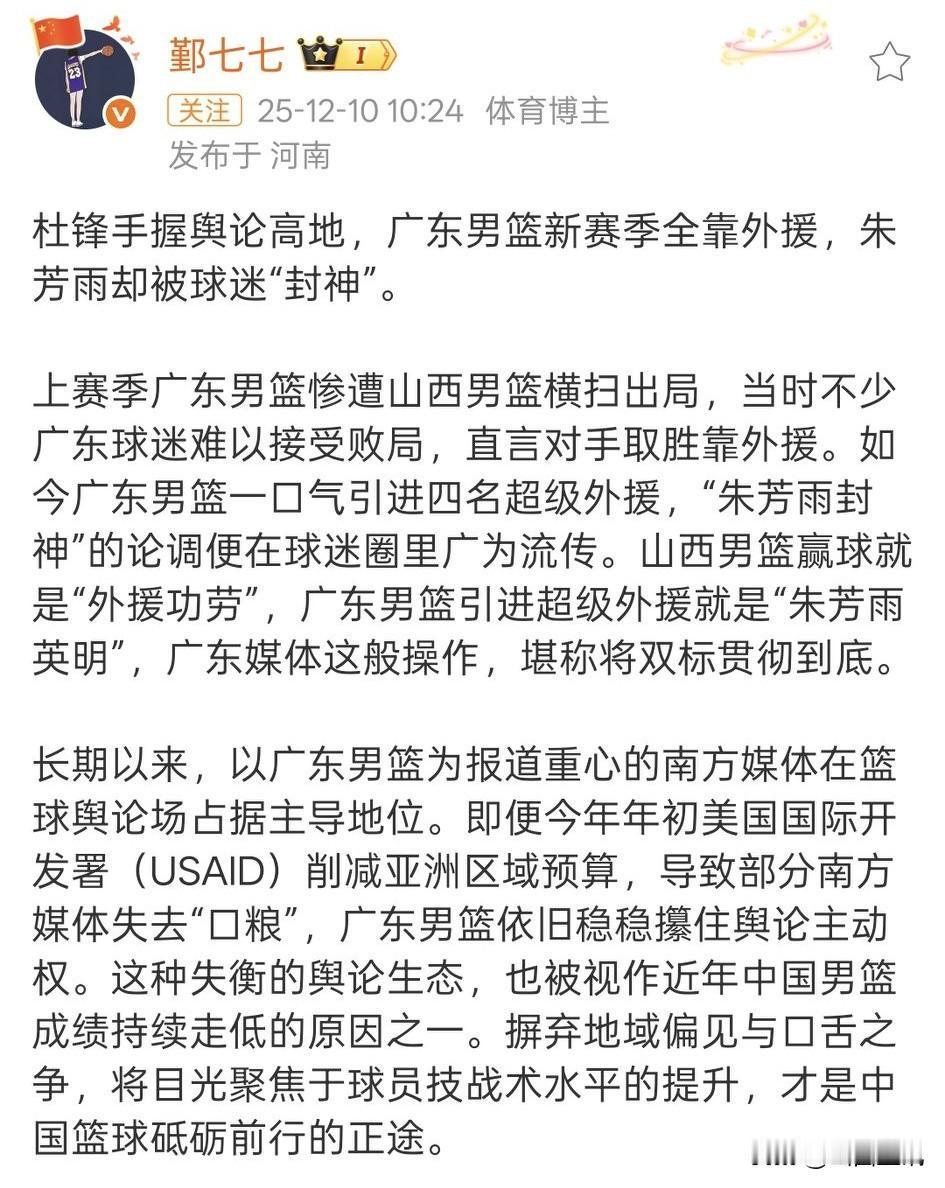 鄞七七 I
关注 25-12-10 10:24 体育博主
发布于 河南

杜锋手握舆论高地，广东男篮新赛季全靠外援，朱芳雨却被球迷“封神”。

上赛季广东男篮惨遭山西男篮横扫出局，当时不少广东球迷难以接受败局，直言对手取胜靠外援。如今广东男篮一口气引进四名超级外援，“朱芳雨封神”的论调便在球迷圈里广为流传。山西男篮赢球就是“外援功劳”，广东男篮引进超级外援就是“朱芳雨英明”，广东媒体这般操作，堪称将双标贯彻到底。

长期以来，以广东男篮为报道重心的南方媒体在篮球舆论场占据主导地位。即便今年年初美国国际开发署（USAID）削减亚洲区域预算，导致部分南方媒体失去“口粮”，广东男篮依旧稳稳攥住舆论主动权。这种失衡的舆论生态，也被视作近年中国男篮成绩持续走低的原因之一。摒弃地域偏见与口舌之争，将目光聚焦于球员技战术水平的提升，才是中国篮球砥砺前行的正途。